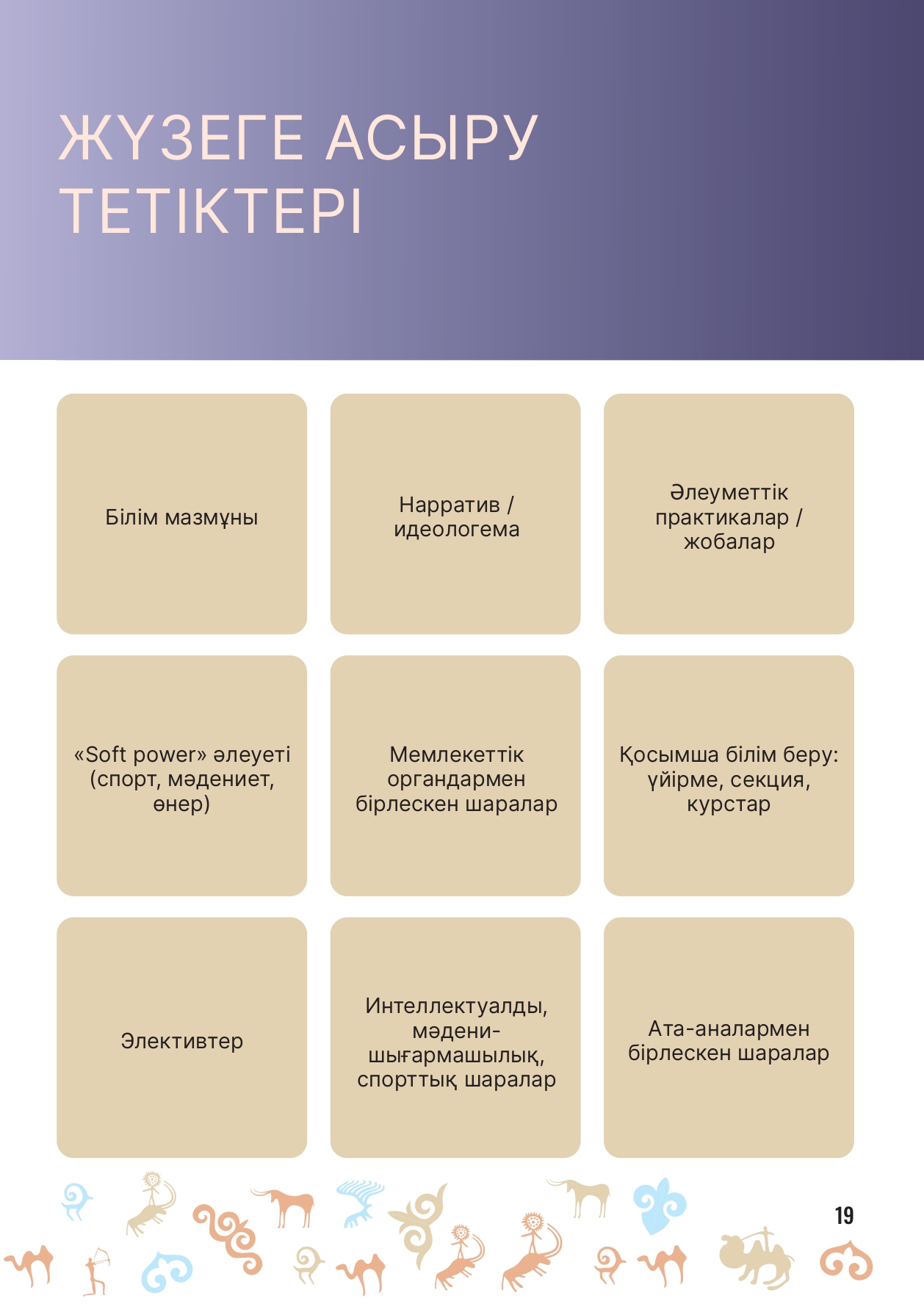 ЖҮЗЕГЕ АСЫРУ ТЕТІКТЕРІ

Білім мазмұны

Нарратив / идеологема

Әлеуметтік практикалар / жобалар

«Soft power» әлеуеті (спорт, мәдениет, өнер)

Мемлекеттік органдармен бірлескен шаралар

Қосымша білім беру: үйірме, секция, курстар

Элективтер

Интеллектуалды, мәдени-шығармашылық, спорттық шаралар

Ата-аналармен бірлескен шаралар

19